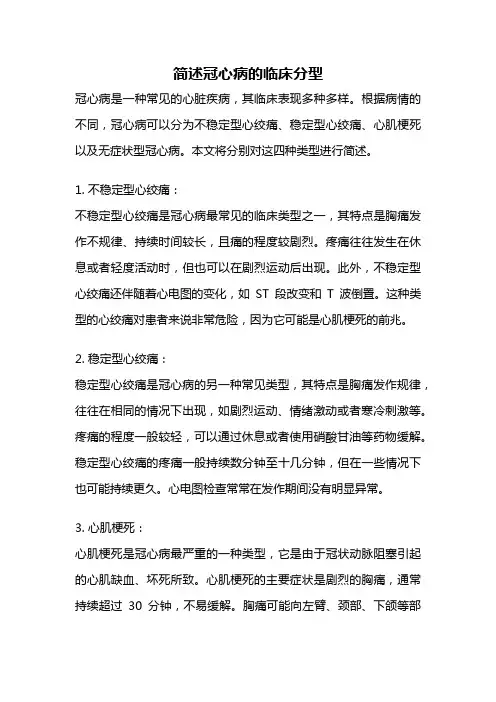 简述冠心病的临床分型

冠心病是一种常见的心脏疾病，其临床表现多种多样。根据病情的不同，冠心病可以分为不稳定型心绞痛、稳定型心绞痛、心肌梗死以及无症状型冠心病。本文将分别对这四种类型进行简述。

1. 不稳定型心绞痛：

不稳定型心绞痛是冠心病最常见的临床类型之一，其特点是胸痛发作不规律、持续时间较长，且痛的程度较剧烈。疼痛往往发生在休息或者轻度活动时，但也可以在剧烈运动后出现。此外，不稳定型心绞痛还伴随着心电图的变化，如 ST 段改变和 T 波倒置。这种类型的心绞痛对患者来说非常危险，因为它可能是心肌梗死的前兆。

2. 稳定型心绞痛：

稳定型心绞痛是冠心病的另一种常见类型，其特点是胸痛发作规律，往往在相同的情况下出现，如剧烈运动、情绪激动或者寒冷刺激等。疼痛的程度一般较轻，可以通过休息或者使用硝酸甘油等药物缓解。稳定型心绞痛的疼痛一般持续数分钟至十几分钟，但在一些情况下也可能持续更久。心电图检查常常在发作期间没有明显异常。

3. 心肌梗死：

心肌梗死是冠心病最严重的一种类型，它是由于冠状动脉阻塞引起的心肌缺血、坏死所致。心肌梗死的主要症状是剧烈的胸痛，通常持续超过 30 分钟，不易缓解。胸痛可能向左臂、颈部、下颌等部